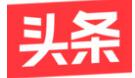 头条